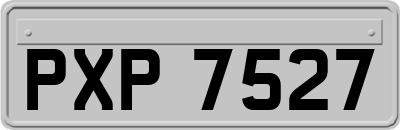 PXP 7527